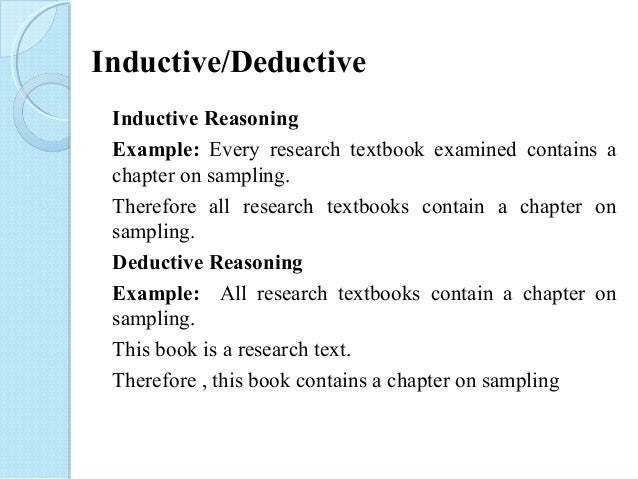 Inductive/Deductive

Inductive Reasoning

Example: Every research textbook examined contains a chapter on sampling.

Therefore all research textbooks contain a chapter on sampling.

Deductive Reasoning

Example: All research textbooks contain a chapter on sampling.

This book is a research text.

Therefore , this book contains a chapter on sampling